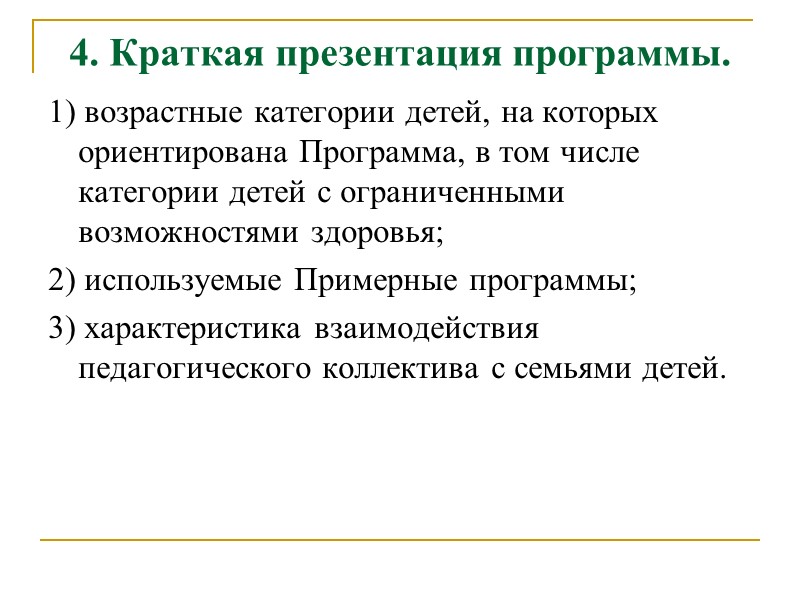 4. Краткая презентация программы.

1) возрастные категории детей, на которых ориентирована Программа, в том числе категории детей с ограниченными возможностями здоровья;

2) используемые Примерные программы;

3) характеристика взаимодействия педагогического коллектива с семьями детей.